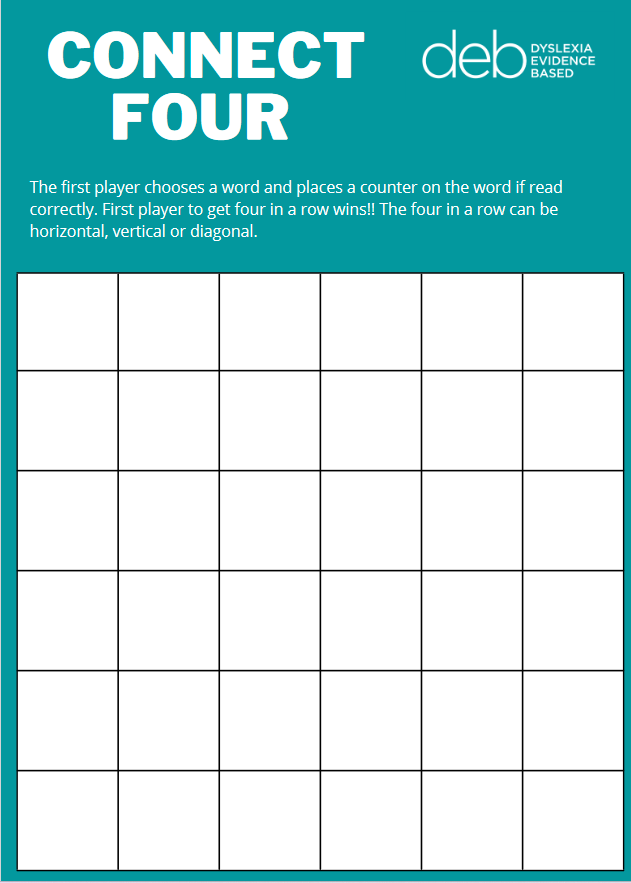 CONNECT FOUR

deb DYSLEXIA EVIDENCE BASED

The first player chooses a word and places a counter on the word if read correctly. First player to get four in a row wins!! The four in a row can be horizontal, vertical or diagonal.